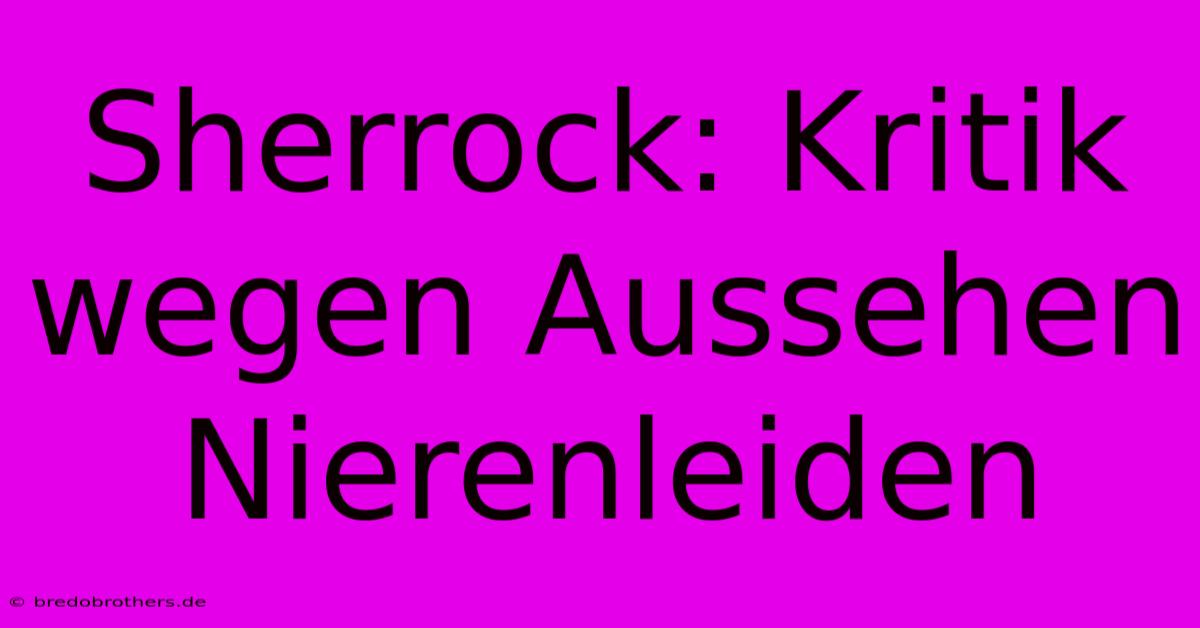 Sherrock: Kritik wegen Aussehen Nierenleiden

© bredobrothers.de